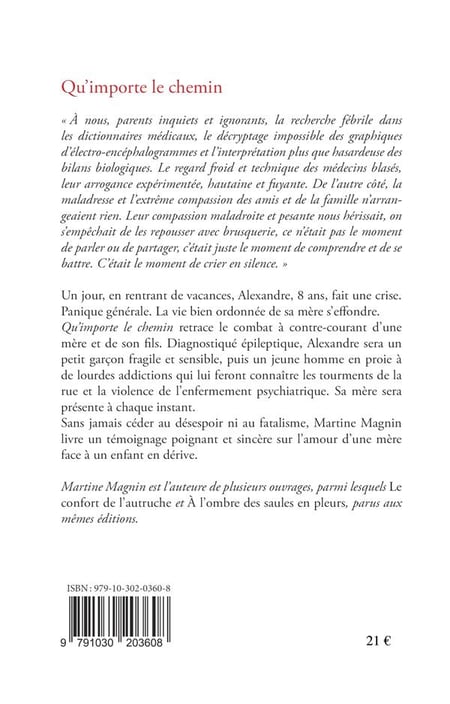 Qu'importe le chemin

« À nous, parents inquiets et ignorants, la recherche fébrile dans les dictionnaires médicaux, le décryptage impossible des graphiques d'électro-encéphalogrammes et l'interprétation plus que hasardeuse des bilans biologiques. Le regard froid et technique des médecins blasés, leur arrogance expérimentée, hautaine et fuyante. De l'autre côté, la maladresse et l'extrême compassion des amis et de la famille n'arrangeaient rien. Leur compassion maladroite et pesante nous hérissait, on s'empêchait de les repousser avec brusquerie, ce n'était pas le moment de parler ou de partager, c'était juste le moment de comprendre et de se battre. C'était le moment de crier en silence. »

Un jour, en rentrant de vacances, Alexandre, 8 ans, fait une crise. Panique générale. La vie bien ordonnée de sa mère s'effondre. Qu'importe le chemin retrace le combat à contre-courant d'une mère et de son fils. Diagnostiqué épileptique, Alexandre sera un petit garçon fragile et sensible, puis un jeune homme en proie à de lourdes addictions qui lui feront connaître les tourments de la rue et la violence de l'enfermement psychiatrique. Sa mère sera présente à chaque instant.
Sans jamais céder au désespoir ni au fatalisme, Martine Magnin livre un témoignage poignant et sincère sur l'amour d'une mère face à un enfant en dérive.

Martine Magnin est l'auteure de plusieurs ouvrages, parmi lesquels Le confort de l'autruche et À l'ombre des saules en pleurs, parus aux mêmes éditions.

ISBN : 979-10-302-0360-8

9 791030 203608

21 €